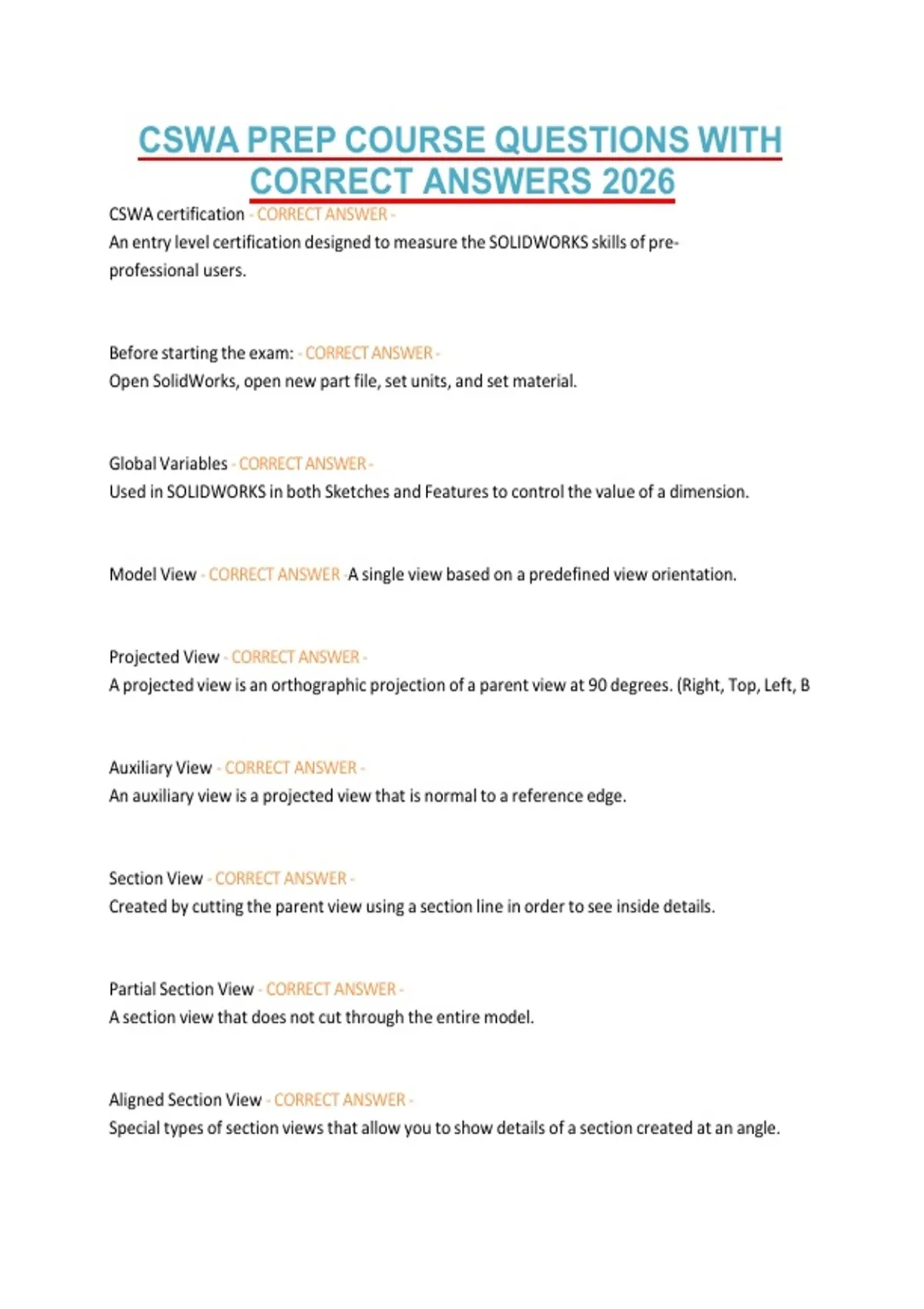 CSWA PREP COURSE QUESTIONS WITH CORRECT ANSWERS 2026

CSWA certification - CORRECT ANSWER - An entry level certification designed to measure the SOLIDWORKS skills of pre-professional users.

Before starting the exam: - CORRECT ANSWER - Open SolidWorks, open new part file, set units, and set material.

Global Variables - CORRECT ANSWER - Used in SOLIDWORKS in both Sketches and Features to control the value of a dimension.

Model View - CORRECT ANSWER -A single view based on a predefined view orientation.

Projected View - CORRECT ANSWER - A projected view is an orthographic projection of a parent view at 90 degrees. (Right, Top, Left, B

Auxiliary View - CORRECT ANSWER - An auxiliary view is a projected view that is normal to a reference edge.

Section View - CORRECT ANSWER - Created by cutting the parent view using a section line in order to see inside details.

Partial Section View - CORRECT ANSWER - A section view that does not cut through the entire model.

Aligned Section View - CORRECT ANSWER - Special types of section views that allow you to show details of a section created at an angle.